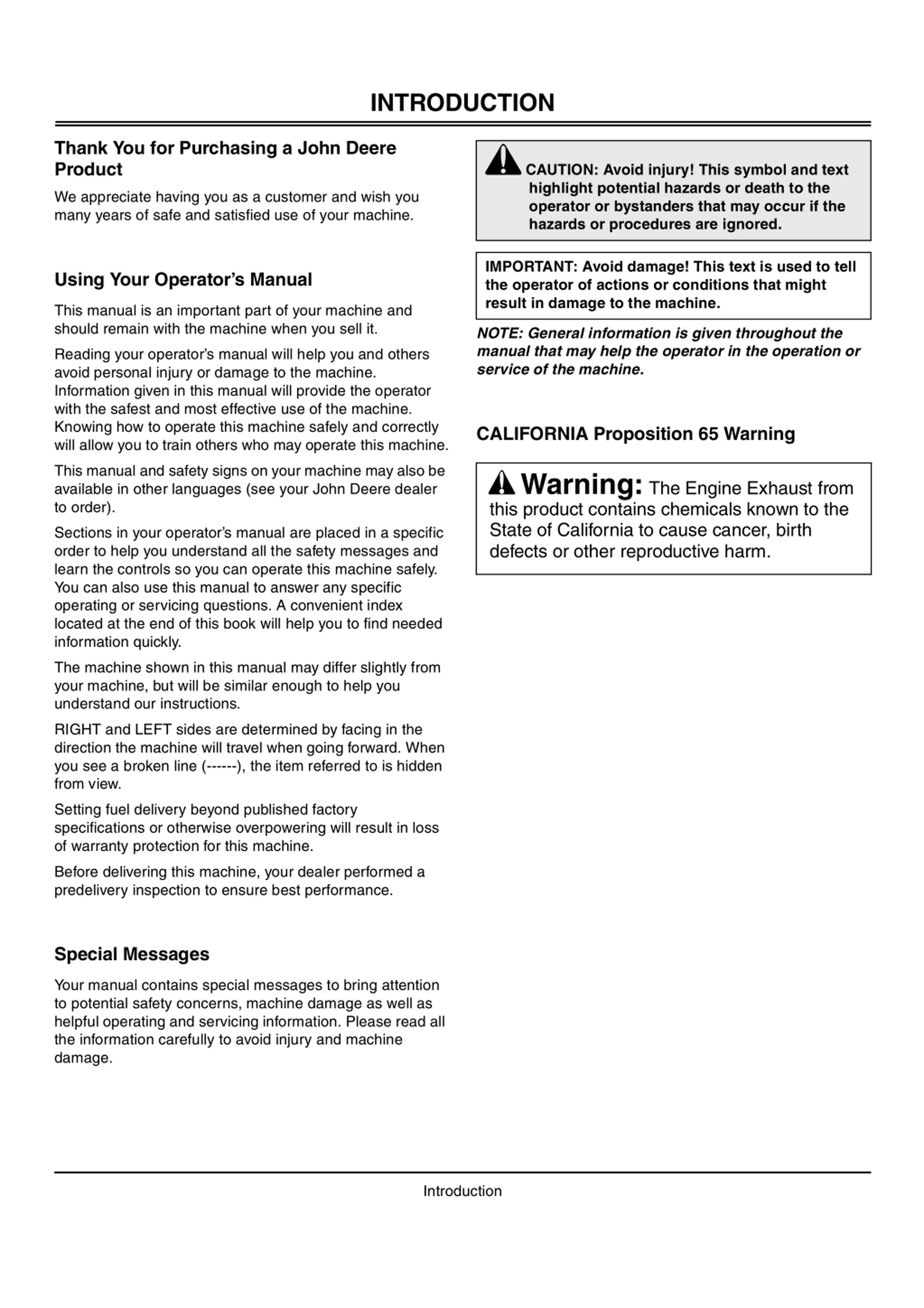 INTRODUCTION

Thank You for Purchasing a John Deere Product

We appreciate having you as a customer and wish you many years of safe and satisfied use of your machine.

Using Your Operator's Manual

This manual is an important part of your machine and should remain with the machine when you sell it.

Reading your operator's manual will help you and others avoid personal injury or damage to the machine. Information given in this manual will provide the operator with the safest and most effective use of the machine. Knowing how to operate this machine safely and correctly will allow you to train others who may operate this machine.

This manual and safety signs on your machine may also be available in other languages (see your John Deere dealer to order).

Sections in your operator's manual are placed in a specific order to help you understand all the safety messages and learn the controls so you can operate this machine safely. You can also use this manual to answer any specific operating or servicing questions. A convenient index located at the end of this book will help you to find needed information quickly.

The machine shown in this manual may differ slightly from your machine, but will be similar enough to help you understand our instructions.

RIGHT and LEFT sides are determined by facing in the direction the machine will travel when going forward. When you see a broken line (------), the item referred to is hidden from view.

Setting fuel delivery beyond published factory specifications or otherwise overpowering will result in loss of warranty protection for this machine.

Before delivering this machine, your dealer performed a predelivery inspection to ensure best performance.

Special Messages

Your manual contains special messages to bring attention to potential safety concerns, machine damage as well as helpful operating and servicing information. Please read all the information carefully to avoid injury and machine damage.

CAUTION: Avoid injury! This symbol and text highlight potential hazards or death to the operator or bystanders that may occur if the hazards or procedures are ignored.

IMPORTANT: Avoid damage! This text is used to tell the operator of actions or conditions that might result in damage to the machine.

NOTE: General information is given throughout the manual that may help the operator in the operation or service of the machine.

CALIFORNIA Proposition 65 Warning

Warning: The Engine Exhaust from this product contains chemicals known to the State of California to cause cancer, birth defects or other reproductive harm.

Introduction